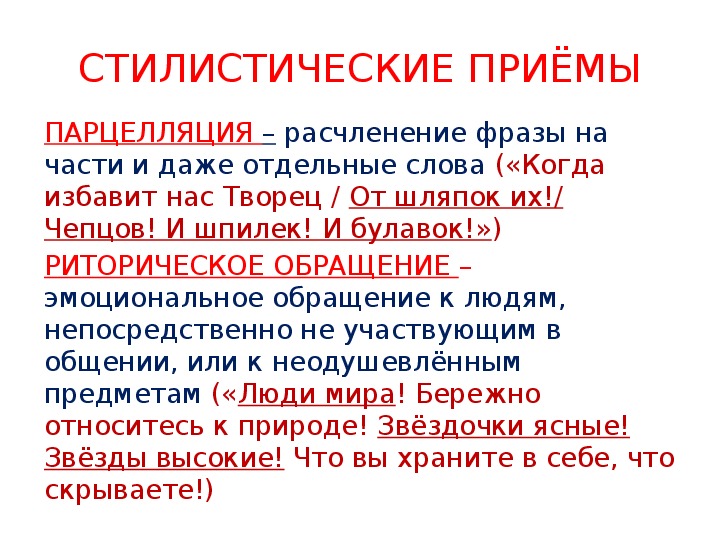 СТИЛИСТИЧЕСКИЕ ПРИЁМЫ

ПАРЦЕЛЛЯЦИЯ – расчленение фразы на части и даже отдельные слова («Когда избавит нас Творец / От шляпок их!/ Чепцов! И шпилек! И булавок!»)

РИТОРИЧЕСКОЕ ОБРАЩЕНИЕ – эмоциональное обращение к людям, непосредственно не участвующим в общении, или к неодушевлённым предметам («Люди мира! Бережно относитесь к природе! Звёздочки ясные! Звёзды высокие! Что вы храните в себе, что скрываете!)